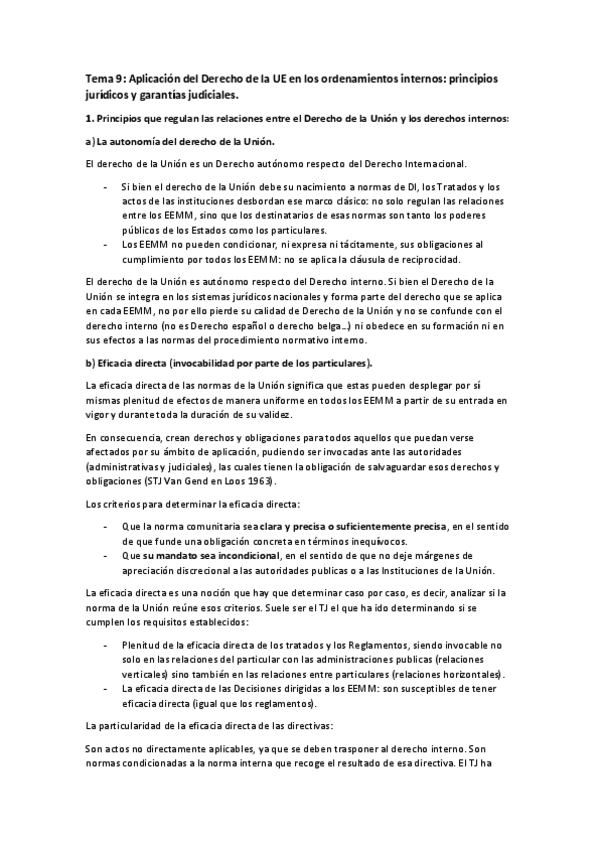 Tema 9: Aplicación del Derecho de la UE en los ordenamientos internos: principios jurídicos y garantías judiciales.

1. Principios que regulan las relaciones entre el Derecho de la Unión y los derechos internos:

a) La autonomía del derecho de la Unión.

El derecho de la Unión es un Derecho autónomo respecto del Derecho Internacional.

- Si bien el derecho de la Unión debe su nacimiento a normas de DI, los Tratados y los actos de las instituciones desbordan ese marco clásico: no solo regulan las relaciones entre los EEMM, sino que los destinatarios de esas normas son tanto los poderes públicos de los Estados como los particulares.
- Los EEMM no pueden condicionar, ni expresa ni tácitamente, sus obligaciones al cumplimiento por todos los EEMM: no se aplica la cláusula de reciprocidad.

El derecho de la Unión es autónomo respecto del Derecho interno. Si bien el Derecho de la Unión se integra en los sistemas jurídicos nacionales y forma parte del derecho que se aplica en cada EEMM, no por ello pierde su calidad de Derecho de la Unión y no se confunde con el derecho interno (no es Derecho español o derecho belga…) ni obedece en su formación ni en sus efectos a las normas del procedimiento normativo interno.

b) Eficacia directa (invocabilidad por parte de los particulares).

La eficacia directa de las normas de la Unión significa que estas pueden desplegar por sí mismas plenitud de efectos de manera uniforme en todos los EEMM a partir de su entrada en vigor y durante toda la duración de su validez.

En consecuencia, crean derechos y obligaciones para todos aquellos que puedan verse afectados por su ámbito de aplicación, pudiendo ser invocadas ante las autoridades (administrativas y judiciales), las cuales tienen la obligación de salvaguardar esos derechos y obligaciones (STJ Van Gend en Loos 1963).

Los criterios para determinar la eficacia directa:

- Que la norma comunitaria sea clara y precisa o suficientemente precisa, en el sentido de que funde una obligación concreta en términos inequívocos.
- Que su mandato sea incondicional, en el sentido de que no deje márgenes de apreciación discrecional a las autoridades publicas o a las Instituciones de la Unión.

La eficacia directa es una noción que hay que determinar caso por caso, es decir, analizar si la norma de la Unión reúne esos criterios. Suele ser el TJ el que ha ido determinando si se cumplen los requisitos establecidos:

- Plenitud de la eficacia directa de los tratados y los Reglamentos, siendo invocable no solo en las relaciones del particular con las administraciones publicas (relaciones verticales) sino también en las relaciones entre particulares (relaciones horizontales).
- La eficacia directa de las Decisiones dirigidas a los EEMM: son susceptibles de tener eficacia directa (igual que los reglamentos).

La particularidad de la eficacia directa de las directivas:

Son actos no directamente aplicables, ya que se deben trasponer al derecho interno. Son normas condicionadas a la norma interna que recoge el resultado de esa directiva. El TJ ha